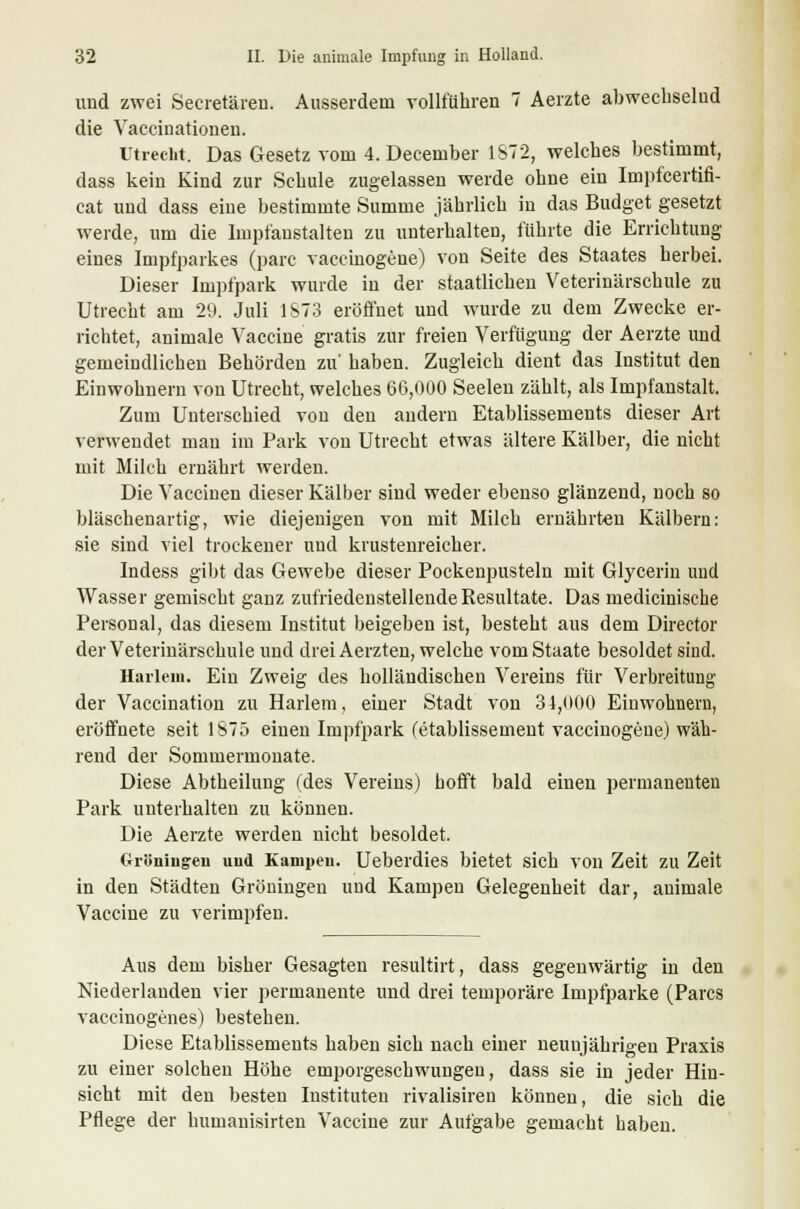 32 II. Die animale Impfung in Holland.

und zwei Secretären. Ausserdem vollführen 7 Aerzte abwechselnd die Vaccinationen.

Utrecht. Das Gesetz vom 4. December 1872, welches bestimmt, dass kein Kind zur Schule zugelassen werde ohne ein Impfcertificat und dass eine bestimmte Summe jährlich in das Budget gesetzt werde, um die Impfanstalten zu unterhalten, führte die Errichtung eines Impfparkes (parc vaccinogène) von Seite des Staates herbei.

Dieser Impfpark wurde in der staatlichen Veterinärschule zu Utrecht am 29. Juli 1873 eröffnet und wurde zu dem Zwecke errichtet, animale Vaccine gratis zur freien Verfügung der Aerzte und gemeindlichen Behörden zu haben. Zugleich dient das Institut den Einwohnern von Utrecht, welches 66,000 Seelen zählt, als Impfanstalt.

Zum Unterschied von den andern Etablissements dieser Art verwendet man im Park von Utrecht etwas ältere Kälber, die nicht mit Milch ernährt werden.

Die Vaccinen dieser Kälber sind weder ebenso glänzend, noch so bläschenartig, wie diejenigen von mit Milch ernährten Kälbern: sie sind viel trockener und krustenreicher.

Indess gibt das Gewebe dieser Pockenpusteln mit Glycerin und Wasser gemischt ganz zufriedenstellende Resultate. Das medicinische Personal, das diesem Institut beigeben ist, besteht aus dem Director der Veterinärschule und drei Aerzten, welche vom Staate besoldet sind.

Harlem. Ein Zweig des holländischen Vereins für Verbreitung der Vaccination zu Harlem, einer Stadt von 34,000 Einwohnern, eröffnete seit 1875 einen Impfpark (établissement vaccinogène) während der Sommermonate.

Diese Abtheilung (des Vereins) hofft bald einen permanenten Park unterhalten zu können.

Die Aerzte werden nicht besoldet.

Gröningen und Kampen. Ueberdies bietet sich von Zeit zu Zeit in den Städten Gröningen und Kampen Gelegenheit dar, animale Vaccine zu verimpfen.

Aus dem bisher Gesagten resultirt, dass gegenwärtig in den Niederlanden vier permanente und drei temporäre Impfparke (Parcs vaccinogènes) bestehen.

Diese Etablissements haben sich nach einer neunjährigen Praxis zu einer solchen Höhe emporgeschwungen, dass sie in jeder Hinsicht mit den besten Instituten rivalisiren können, die sich die Pflege der humanisirten Vaccine zur Aufgabe gemacht haben.